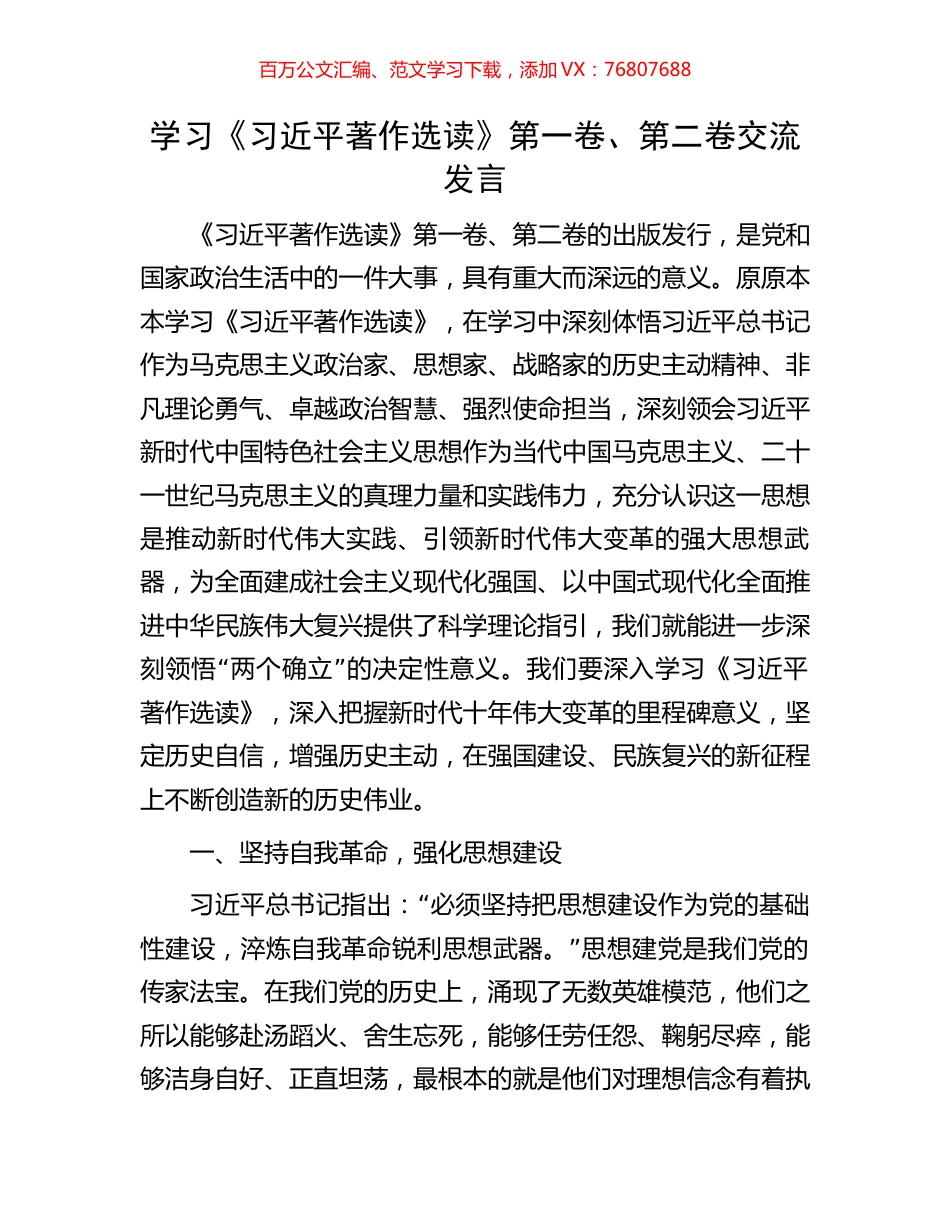 百万公文汇编、范文学习下载，添加 VX：76807688

学习《习近平著作选读》第一卷、第二卷交流发言

《习近平著作选读》第一卷、第二卷的出版发行，是党和国家政治生活中的一件大事，具有重大而深远的意义。原原本本学习《习近平著作选读》，在学习中深刻体悟习近平总书记作为马克思主义政治家、思想家、战略家的历史主动精神、非凡理论勇气、卓越政治智慧、强烈使命担当，深刻领会习近平新时代中国特色社会主义思想作为当代中国马克思主义、二十一世纪马克思主义的真理力量和实践伟力，充分认识这一思想是推动新时代伟大实践、引领新时代伟大变革的强大思想武器，为全面建成社会主义现代化强国、以中国式现代化全面推进中华民族伟大复兴提供了科学理论指引，我们就能进一步深刻领悟“两个确立”的决定性意义。我们要深入学习《习近平著作选读》，深入把握新时代十年伟大变革的里程碑意义，坚定历史自信，增强历史主动，在强国建设、民族复兴的新征程上不断创造新的历史伟业。

一、坚持自我革命，强化思想建设

习近平总书记指出：“必须坚持把思想建设作为党的基础性建设，淬炼自我革命锐利思想武器。”思想建党是我们党的传家法宝。在我们党的历史上，涌现了无数英雄模范，他们之所以能够赴汤蹈火、舍生忘死，能够任劳任怨、鞠躬尽瘁，能够洁身自好、正直坦荡，最根本的就是他们对理想信念有着执